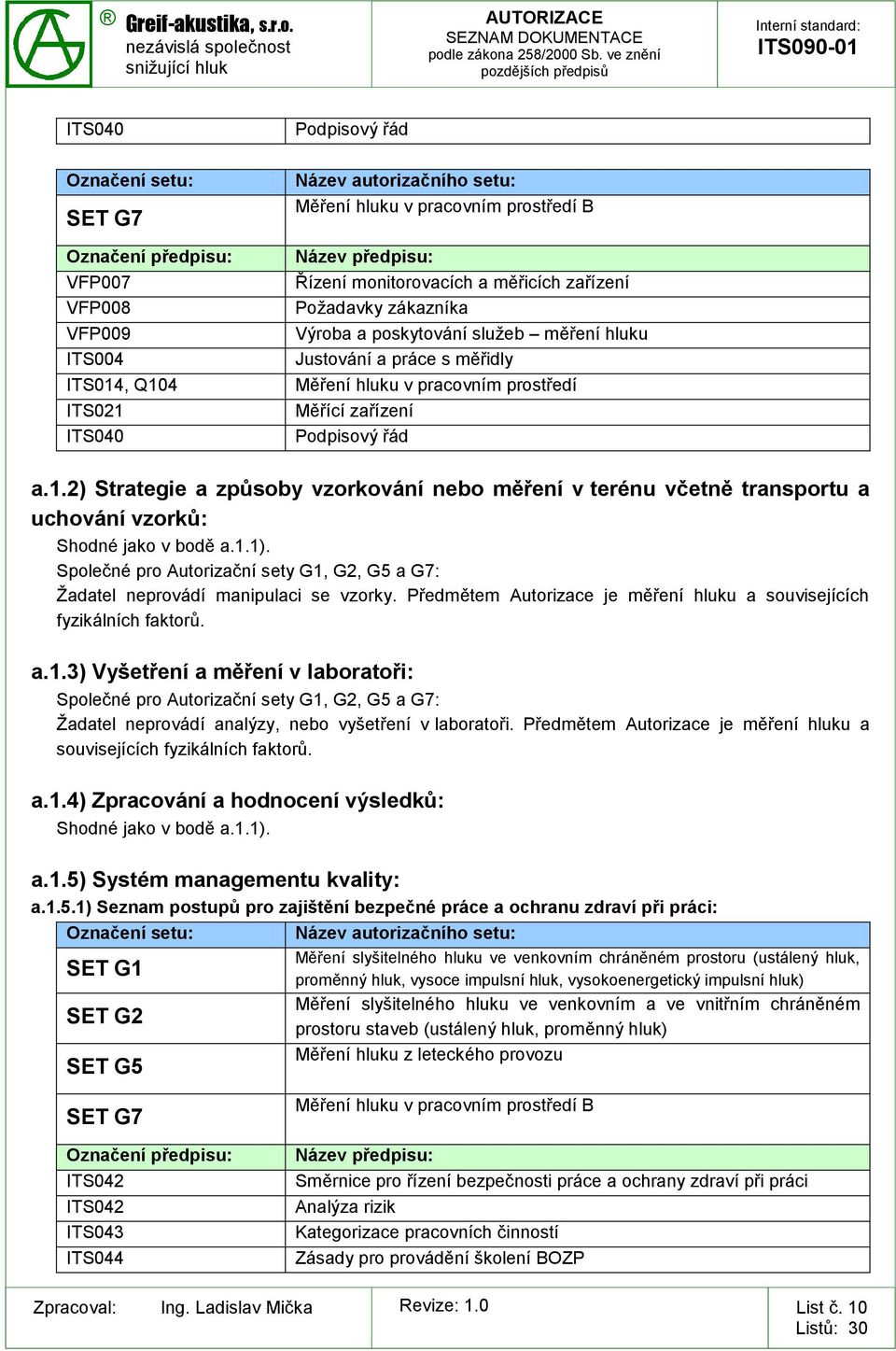 ® Greif-akustika, s.r.o.
nezávislá společnost
snižující hluk

AUTORIZACE
SEZNAM DOKUMENTACE
podle zákona 258/2000 Sb. ve znění
pozdějších předpisů

Interní standard:
ITS090-01

| ITS040 | Podpisový řád |
|---|---|

| Označení setu: | Název autorizačního setu: |
|---|---|
| SET G7 | Měření hluku v pracovním prostředí B |
| Označení předpisu: | Název předpisu: |
| VFP007 | Řízení monitorovacích a měřicích zařízení |
| VFP008 | Požadavky zákazníka |
| VFP009 | Výroba a poskytování služeb – měření hluku |
| ITS004 | Justování a práce s měřidly |
| ITS014, Q104 | Měření hluku v pracovním prostředí |
| ITS021 | Měřící zařízení |
| ITS040 | Podpisový řád |

a.1.2) Strategie a způsoby vzorkování nebo měření v terénu včetně transportu a uchování vzorků:

Shodné jako v bodě a.1.1).
Společné pro Autorizační sety G1, G2, G5 a G7:
Žadatel neprovádí manipulaci se vzorky. Předmětem Autorizace je měření hluku a souvisejících fyzikálních faktorů.

a.1.3) Vyšetření a měření v laboratoři:

Společné pro Autorizační sety G1, G2, G5 a G7:
Žadatel neprovádí analýzy, nebo vyšetření v laboratoři. Předmětem Autorizace je měření hluku a souvisejících fyzikálních faktorů.

a.1.4) Zpracování a hodnocení výsledků:

Shodné jako v bodě a.1.1).

a.1.5) Systém managementu kvality:

a.1.5.1) Seznam postupů pro zajištění bezpečné práce a ochranu zdraví při práci:

| Označení setu: | Název autorizačního setu: |
|---|---|
| SET G1 | Měření slyšitelného hluku ve venkovním chráněném prostoru (ustálený hluk, proměnný hluk, vysoce impulsní hluk, vysokoenergetický impulsní hluk) |
| SET G2 | Měření slyšitelného hluku ve venkovním a ve vnitřním chráněném prostoru staveb (ustálený hluk, proměnný hluk) |
| SET G5 | Měření hluku z leteckého provozu |
| SET G7 | Měření hluku v pracovním prostředí B |
| Označení předpisu: | Název předpisu: |
| ITS042 | Směrnice pro řízení bezpečnosti práce a ochrany zdraví při práci |
| ITS042 | Analýza rizik |
| ITS043 | Kategorizace pracovních činností |
| ITS044 | Zásady pro provádění školení BOZP |

Zpracoval: Ing. Ladislav Mička
Revize: 1.0
List č. 10
Listů: 30